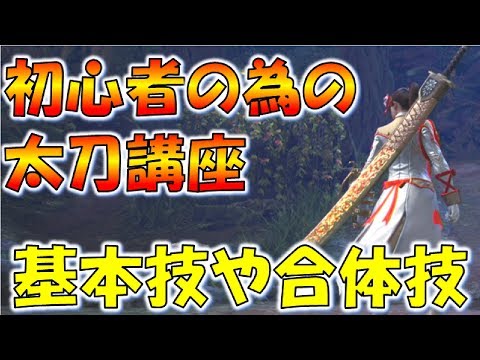 初心者の為の
太刀講座

基本技や合体技